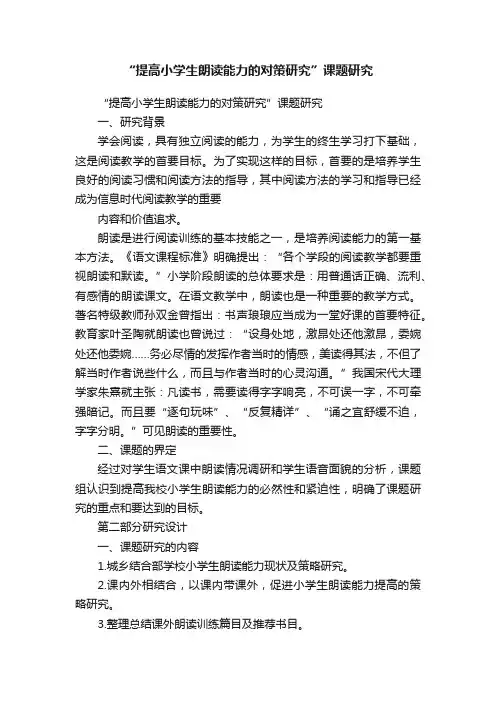 “提高小学生朗读能力的对策研究”课题研究

“提高小学生朗读能力的对策研究”课题研究

一、研究背景

学会阅读，具有独立阅读的能力，为学生的终生学习打下基础，这是阅读教学的首要目标。为了实现这样的目标，首要的是培养学生良好的阅读习惯和阅读方法的指导，其中阅读方法的学习和指导已经成为信息时代阅读教学的重要

内容和价值追求。

朗读是进行阅读训练的基本技能之一，是培养阅读能力的第一基本方法。《语文课程标准》明确提出：“各个学段的阅读教学都要重视朗读和默读。”小学阶段朗读的总体要求是：用普通话正确、流利、有感情的朗读课文。在语文教学中，朗读也是一种重要的教学方式。著名特级教师孙双金曾指出：书声琅琅应当成为一堂好课的首要特征。教育家叶圣陶就朗读也曾说过：“设身处地，激昂处还他激昂，委婉处还他委婉……务必尽情的发挥作者当时的情感，美读得其法，不但了解当时作者说些什么，而且与作者当时的心灵沟通。”我国宋代大理学家朱熹就主张：凡读书，需要读得字字响亮，不可误一字，不可牵强暗记。而且要“逐句玩味”、“反复精详”、“诵之宜舒缓不迫，字字分明。”可见朗读的重要性。

二、课题的界定

经过对学生语文课中朗读情况调研和学生语音面貌的分析，课题组认识到提高我校小学生朗读能力的必然性和紧迫性，明确了课题研究的重点和要达到的目标。

第二部分研究设计

一、课题研究的内容

1.城乡结合部学校小学生朗读能力现状及策略研究。

2.课内外相结合，以课内带课外，促进小学生朗读能力提高的策略研究。

3.整理总结课外朗读训练篇目及推荐书目。